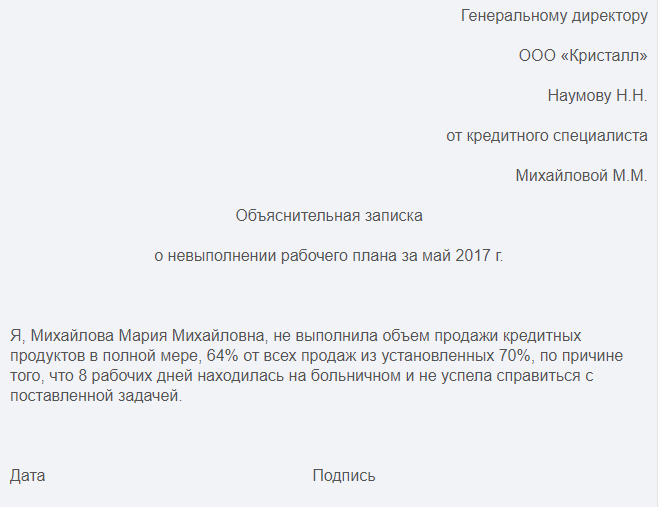 Генеральному директору

ООО «Кристалл»

Наумову Н.Н.

от кредитного специалиста

Михайловой М.М.

Объяснительная записка

о невыполнении рабочего плана за май 2017 г.

Я, Михайлова Мария Михайловна, не выполнила объем продажи кредитных продуктов в полной мере, 64% от всех продаж из установленных 70%, по причине того, что 8 рабочих дней находилась на больничном и не успела справиться с поставленной задачей.

Дата Подпись